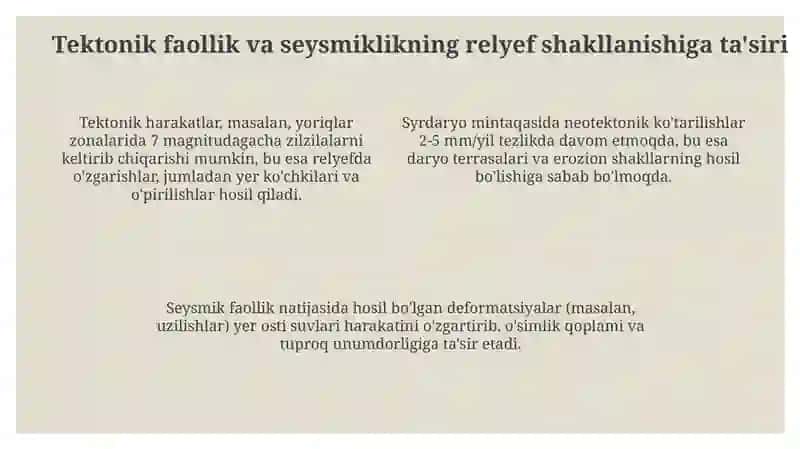 Tektonik faollik va seysmiklikning relyef shakllanishiga ta'siri

Tektonik harakatlar, masalan, yoriqlar zonalarida 7 magnitudagacha zilzilalarni keltirib chiqarishi mumkin, bu esa relyefda o'zgarishlar, jumladan yer ko'chkilari va o'pirilishlar hosil qiladi.

Syrdaryo mintaqasida neotektonik ko'tarilishlar 2-5 mm/yil tezlikda davom etmoqda, bu esa daryo terrasalari va erozion shakllarning hosil bo'lishiga sabab bo'lmoqda.

Seysmik faollik natijasida hosil bo'lgan deformatsiyalar (masalan, uzilishlar) yer osti suvlari harakatini o'zgartirib, o'simlik qoplami va tuproq unumdorligiga ta'sir etadi.